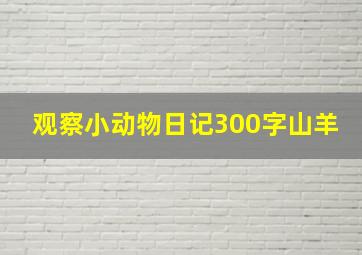 观察小动物日记300字山羊